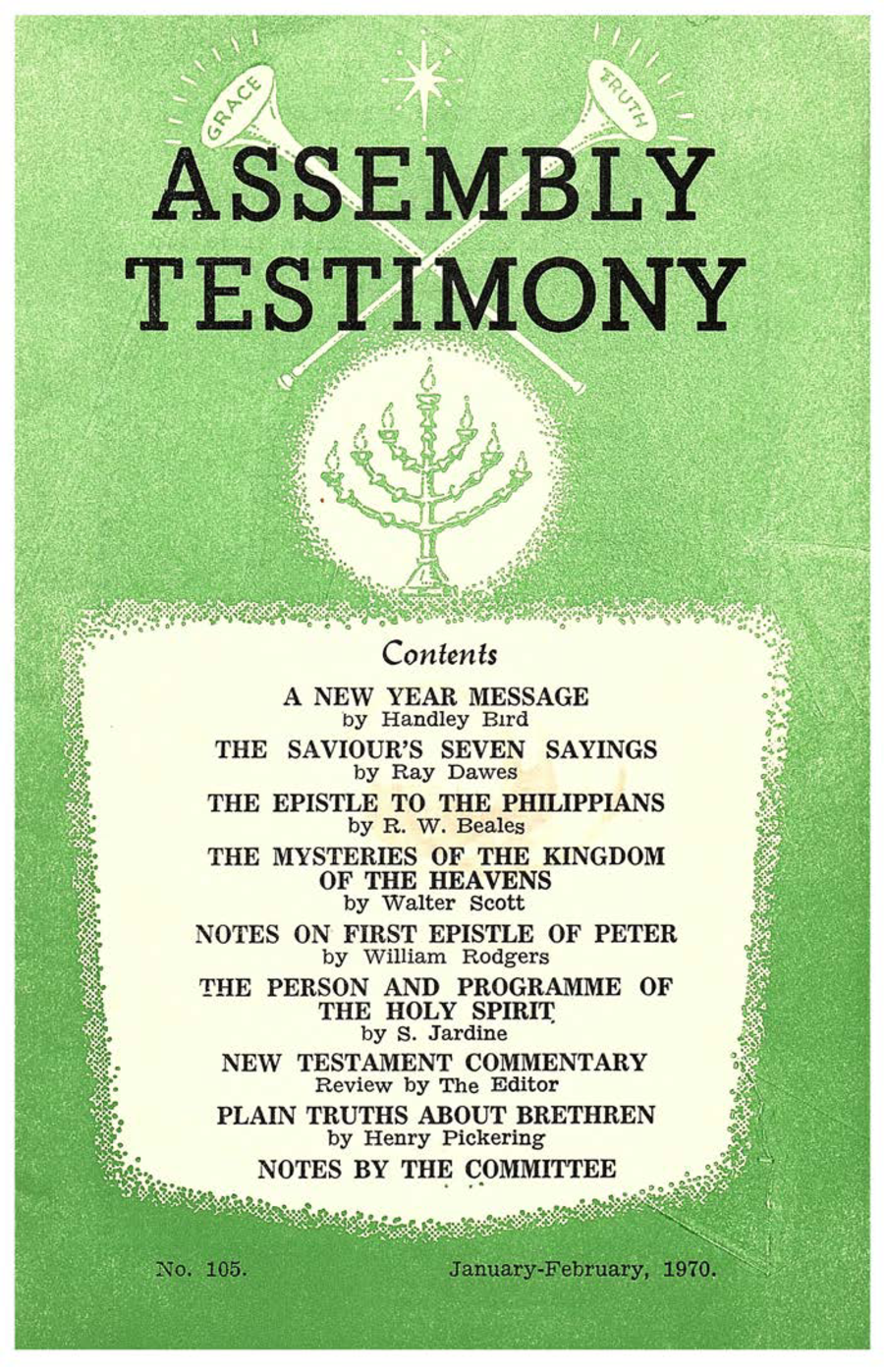 GRACE

TRUTH

ASSEMBLY TESTIMONY

Contents

A NEW YEAR MESSAGE
by Handley Bird

THE SAVIOUR'S SEVEN SAYINGS
by Ray Dawes

THE EPISTLE TO THE PHILIPPIANS
by R. W. Beales

THE MYSTERIES OF THE KINGDOM OF THE HEAVENS
by Walter Scott

NOTES ON FIRST EPISTLE OF PETER
by William Rodgers

THE PERSON AND PROGRAMME OF THE HOLY SPIRIT
by S. Jardine

NEW TESTAMENT COMMENTARY
Review by The Editor

PLAIN TRUTHS ABOUT BRETHREN
by Henry Pickering

NOTES BY THE COMMITTEE

No. 105.

January-February, 1970.